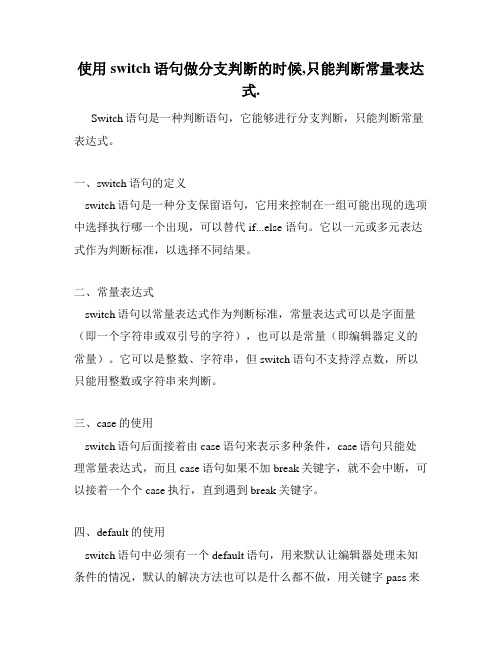 使用 switch 语句做分支判断的时候,只能判断常量表达式.

Switch 语句是一种判断语句，它能够进行分支判断，只能判断常量表达式。

一、switch 语句的定义

switch 语句是一种分支保留语句，它用来控制在一组可能出现的选项中选择执行哪一个出现，可以替代 if...else 语句。它以一元或多元表达式作为判断标准，以选择不同结果。

二、常量表达式

switch 语句以常量表达式作为判断标准，常量表达式可以是字面量（即一个字符串或双引号的字符），也可以是常量（即编辑器定义的常量）。它可以是整数、字符串，但 switch 语句不支持浮点数，所以只能用整数或字符串来判断。

三、case 的使用

switch 语句后面接着由 case 语句来表示多种条件，case 语句只能处理常量表达式，而且 case 语句如果不加 break 关键字，就不会中断，可以接着一个个 case 执行，直到遇到 break 关键字。

四、default 的使用

switch 语句中必须有一个 default 语句，用来默认让编辑器处理未知条件的情况，默认的解决方法也可以是什么都不做，用关键字 pass 来